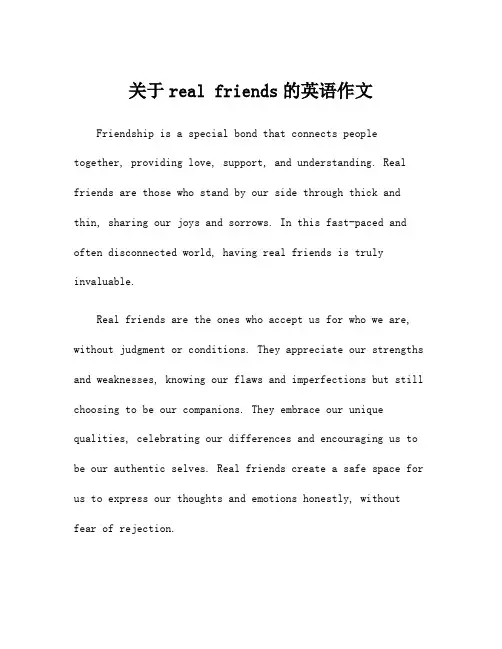 关于real friends的英语作文

Friendship is a special bond that connects people together, providing love, support, and understanding. Real friends are those who stand by our side through thick and thin, sharing our joys and sorrows. In this fast-paced and often disconnected world, having real friends is truly invaluable.

Real friends are the ones who accept us for who we are, without judgment or conditions. They appreciate our strengths and weaknesses, knowing our flaws and imperfections but still choosing to be our companions. They embrace our unique qualities, celebrating our differences and encouraging us to be our authentic selves. Real friends create a safe space for us to express our thoughts and emotions honestly, without fear of rejection.